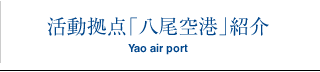 活動拠点「八尾空港」紹介
Yao air port